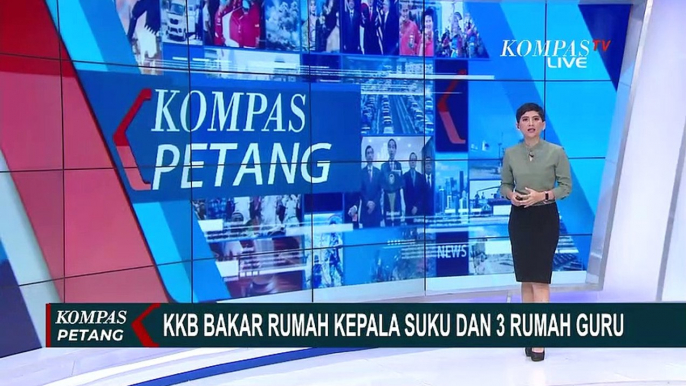 KOMPAS TV
LIVE

KOMPAS
PETANG

NEWS

KOMPAS
PETANG

KKB BAKAR RUMAH KEPALA SUKU DAN 3 RUMAH GURU